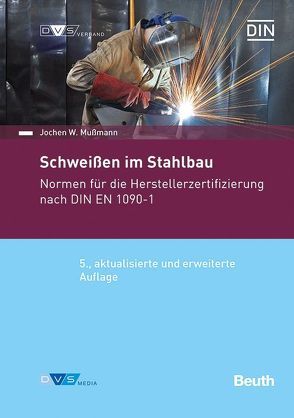 DVS VERBAND

DIN

Jochen W. Mußmann

Schweißen im Stahlbau

Normen für die Herstellerzertifizierung nach DIN EN 1090-1

5., aktualisierte und erweiterte Auflage

DVS MEDIA

Beuth